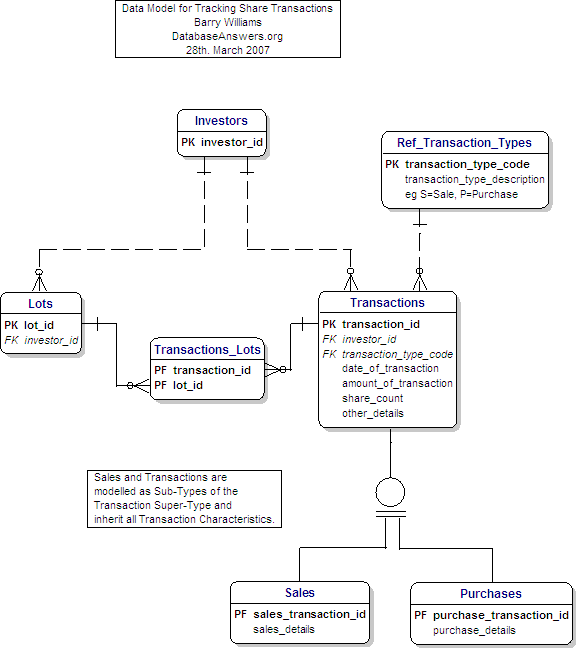 Data Model for Tracking Share Transactions
Barry Williams
DatabaseAnswers.org
28th. March 2007

Investors
PK investor_id

Ref_Transaction_Types
PK transaction_type_code
transaction_type_description
eg S=Sale, P=Purchase

Lots
PK lot_id
FK investor_id

Transactions_Lots
PF transaction_id
PF lot_id

Transactions
PK transaction_id
FK investor_id
FK transaction_type_code
date_of_transaction
amount_of_transaction
share_count
other_details

Sales and Transactions are modelled as Sub-Types of the Transaction Super-Type and inherit all Transaction Characteristics.

Sales
PF sales_transaction_id
sales_details

Purchases
PF purchase_transaction_id
purchase_details